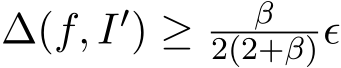 $\Delta(f, I') \geq \frac{\beta}{2(2+\beta)}\epsilon$